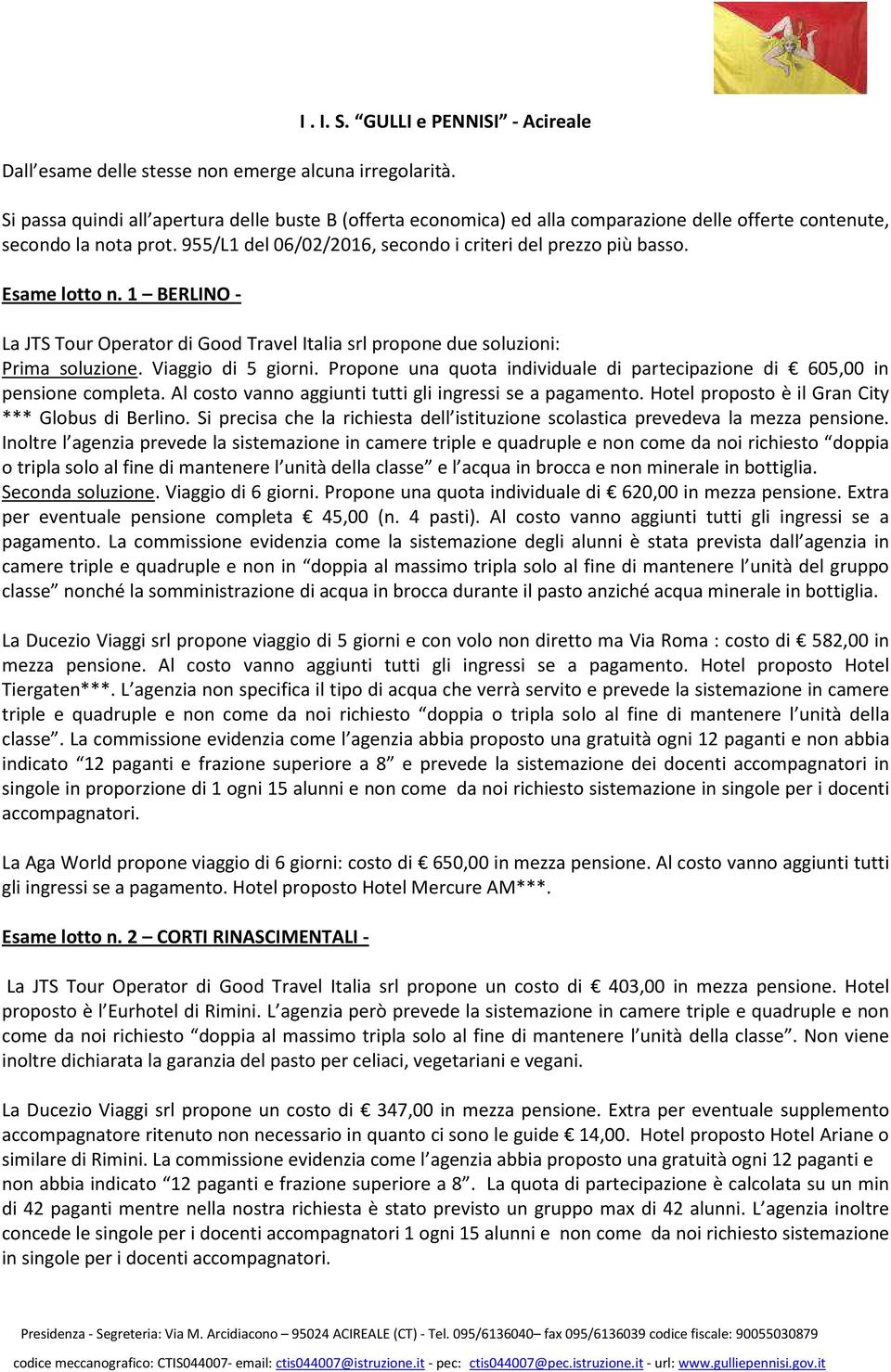 I . I. S. “GULLI e PENNISI” - Acireale

Dall’esame delle stesse non emerge alcuna irregolarità.

Si passa quindi all’apertura delle buste B (offerta economica) ed alla comparazione delle offerte contenute, secondo la nota prot. 955/L1 del 06/02/2016, secondo i criteri del prezzo più basso.

Esame lotto n. 1 – BERLINO -

La JTS Tour Operator di Good Travel Italia srl propone due soluzioni:
Prima soluzione. Viaggio di 5 giorni. Propone una quota individuale di partecipazione di € 605,00 in pensione completa. Al costo vanno aggiunti tutti gli ingressi se a pagamento. Hotel proposto è il Gran City *** Globus di Berlino. Si precisa che la richiesta dell’istituzione scolastica prevedeva la mezza pensione. Inoltre l’agenzia prevede la sistemazione in camere triple e quadruple e non come da noi richiesto “doppia o tripla solo al fine di mantenere l’unità della classe” e l’acqua in brocca e non minerale in bottiglia.
Seconda soluzione. Viaggio di 6 giorni. Propone una quota individuale di € 620,00 in mezza pensione. Extra per eventuale pensione completa € 45,00 (n. 4 pasti). Al costo vanno aggiunti tutti gli ingressi se a pagamento. La commissione evidenzia come la sistemazione degli alunni è stata prevista dall’agenzia in camere triple e quadruple e non in “doppia al massimo tripla solo al fine di mantenere l’unità del gruppo classe” nonché la somministrazione di acqua in brocca durante il pasto anziché acqua minerale in bottiglia.

La Ducezio Viaggi srl propone viaggio di 5 giorni e con volo non diretto ma Via Roma : costo di € 582,00 in mezza pensione. Al costo vanno aggiunti tutti gli ingressi se a pagamento. Hotel proposto Hotel Tiergaten***. L’agenzia non specifica il tipo di acqua che verrà servito e prevede la sistemazione in camere triple e quadruple e non come da noi richiesto “doppia o tripla solo al fine di mantenere l’unità della classe”. La commissione evidenzia come l’agenzia abbia proposto una gratuità ogni 12 paganti e non abbia indicato “12 paganti e frazione superiore a 8” e prevede la sistemazione dei docenti accompagnatori in singole in proporzione di 1 ogni 15 alunni e non come da noi richiesto sistemazione in singole per i docenti accompagnatori.

La Aga World propone viaggio di 6 giorni: costo di € 650,00 in mezza pensione. Al costo vanno aggiunti tutti gli ingressi se a pagamento. Hotel proposto Hotel Mercure AM***.

Esame lotto n. 2 – CORTI RINASCIMENTALI -

La JTS Tour Operator di Good Travel Italia srl propone un costo di € 403,00 in mezza pensione. Hotel proposto è l’Eurhotel di Rimini. L’agenzia però prevede la sistemazione in camere triple e quadruple e non come da noi richiesto “doppia al massimo tripla solo al fine di mantenere l’unità della classe”. Non viene inoltre dichiarata la garanzia del pasto per celiaci, vegetariani e vegani.

La Ducezio Viaggi srl propone un costo di € 347,00 in mezza pensione. Extra per eventuale supplemento accompagnatore ritenuto non necessario in quanto ci sono le guide € 14,00. Hotel proposto Hotel Ariane o similare di Rimini. La commissione evidenzia come l’agenzia abbia proposto una gratuità ogni 12 paganti e non abbia indicato “12 paganti e frazione superiore a 8”. La quota di partecipazione è calcolata su un min di 42 paganti mentre nella nostra richiesta è stato previsto un gruppo max di 42 alunni. L’agenzia inoltre concede le singole per i docenti accompagnatori 1 ogni 15 alunni e non come da noi richiesto sistemazione in singole per i docenti accompagnatori.

Presidenza - Segreteria: Via M. Arcidiacono – 95024 ACIREALE (CT) - Tel. 095/6136040– fax 095/6136039 codice fiscale: 90055030879
codice meccanografico: CTIS044007- email: ctis044007@istruzione.it - pec: ctis044007@pec.istruzione.it - url: www.gulliepennisi.gov.it